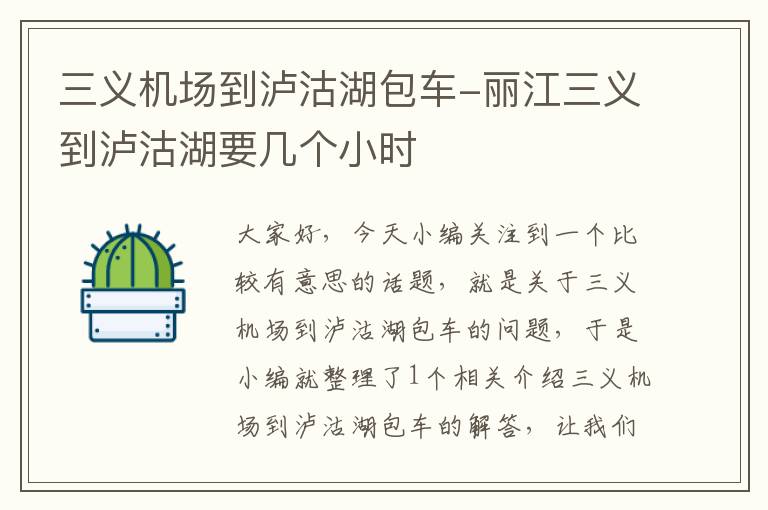 三义机场到泸沽湖包车-丽江三义到泸沽湖要几个小时

大家好，今天小编关注到一个比较有意思的话题，就是关于三义机场到泸沽湖包车的问题，于是小编就整理了1个相关介绍三义机场到泸沽湖包车的解答，让我们